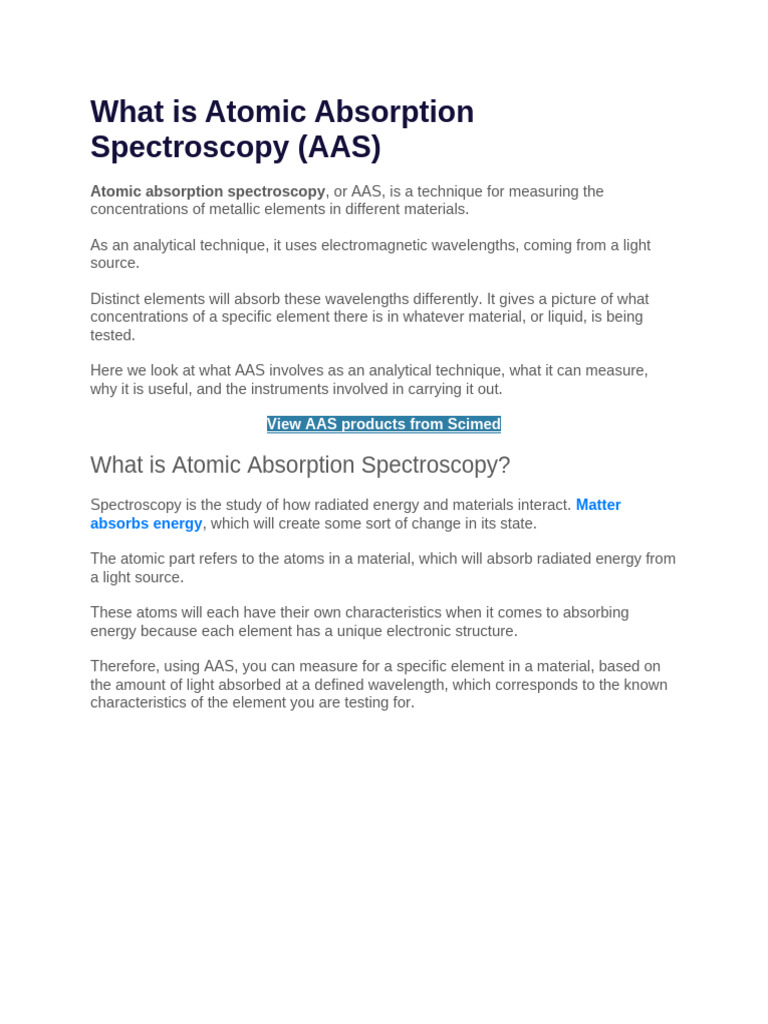 What is Atomic Absorption Spectroscopy (AAS)

Atomic absorption spectroscopy, or AAS, is a technique for measuring the concentrations of metallic elements in different materials.

As an analytical technique, it uses electromagnetic wavelengths, coming from a light source.

Distinct elements will absorb these wavelengths differently. It gives a picture of what concentrations of a specific element there is in whatever material, or liquid, is being tested.

Here we look at what AAS involves as an analytical technique, what it can measure, why it is useful, and the instruments involved in carrying it out.

View AAS products from Scimed

What is Atomic Absorption Spectroscopy?

Spectroscopy is the study of how radiated energy and materials interact. Matter absorbs energy, which will create some sort of change in its state.

The atomic part refers to the atoms in a material, which will absorb radiated energy from a light source.

These atoms will each have their own characteristics when it comes to absorbing energy because each element has a unique electronic structure.

Therefore, using AAS, you can measure for a specific element in a material, based on the amount of light absorbed at a defined wavelength, which corresponds to the known characteristics of the element you are testing for.